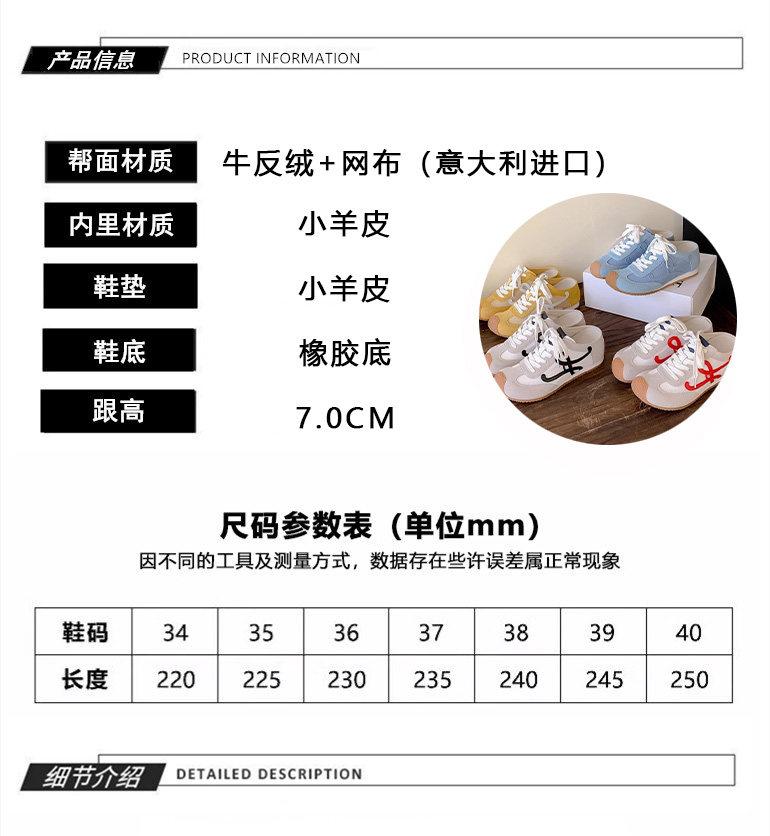 产品信息 PRODUCT INFORMATION

帮面材质 牛反绒+网布（意大利进口）

内里材质 小羊皮

鞋垫 小羊皮

鞋底 橡胶底

跟高 7.0CM

尺码参数表（单位mm）

因不同的工具及测量方式，数据存在些许误差属正常现象

| 鞋码 | 34 | 35 | 36 | 37 | 38 | 39 | 40 |
|---|---|---|---|---|---|---|---|
| 长度 | 220 | 225 | 230 | 235 | 240 | 245 | 250 |

细节介绍 DETAILED DESCRIPTION